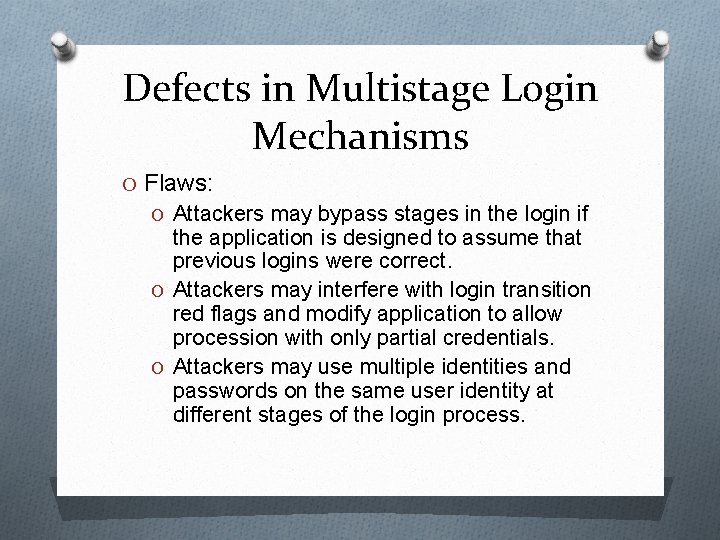 Defects in Multistage Login Mechanisms

O Flaws:

O Attackers may bypass stages in the login if the application is designed to assume that previous logins were correct.

O Attackers may interfere with login transition red flags and modify application to allow procession with only partial credentials.

O Attackers may use multiple identities and passwords on the same user identity at different stages of the login process.